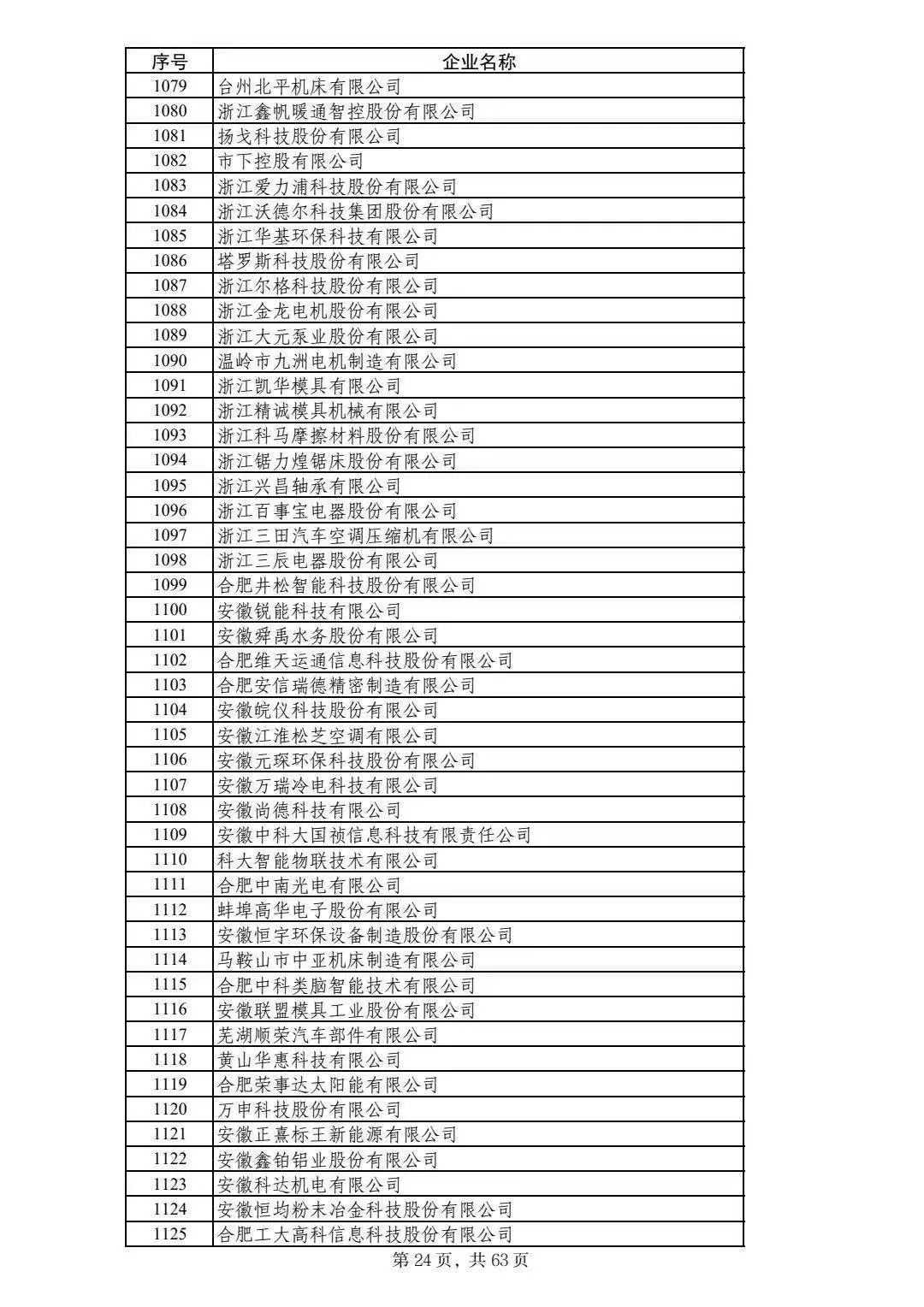 | 序号 | 企业名称 |
|---|---|
| 1079 | 台州北平机床有限公司 |
| 1080 | 浙江鑫帆暖通智控股份有限公司 |
| 1081 | 扬戈科技股份有限公司 |
| 1082 | 市下控股有限公司 |
| 1083 | 浙江爱力浦科技股份有限公司 |
| 1084 | 浙江沃德尔科技集团股份有限公司 |
| 1085 | 浙江华基环保科技有限公司 |
| 1086 | 塔罗斯科技股份有限公司 |
| 1087 | 浙江尔格科技股份有限公司 |
| 1088 | 浙江金龙电机股份有限公司 |
| 1089 | 浙江大元泵业股份有限公司 |
| 1090 | 温岭市九洲电机制造有限公司 |
| 1091 | 浙江凯华模具有限公司 |
| 1092 | 浙江精诚模具机械有限公司 |
| 1093 | 浙江科马摩擦材料股份有限公司 |
| 1094 | 浙江锯力煌锯床股份有限公司 |
| 1095 | 浙江兴昌轴承有限公司 |
| 1096 | 浙江百事宝电器股份有限公司 |
| 1097 | 浙江三田汽车空调压缩机有限公司 |
| 1098 | 浙江三辰电器股份有限公司 |
| 1099 | 合肥井松智能科技股份有限公司 |
| 1100 | 安徽锐能科技有限公司 |
| 1101 | 安徽舜禹水务股份有限公司 |
| 1102 | 合肥维天运通信息科技股份有限公司 |
| 1103 | 合肥安信瑞德精密制造有限公司 |
| 1104 | 安徽皖仪科技股份有限公司 |
| 1105 | 安徽江淮松芝空调有限公司 |
| 1106 | 安徽元琛环保科技股份有限公司 |
| 1107 | 安徽万瑞冷电科技有限公司 |
| 1108 | 安徽尚德科技有限公司 |
| 1109 | 安徽中科大国祯信息科技有限责任公司 |
| 1110 | 科大智能物联技术有限公司 |
| 1111 | 合肥中南光电有限公司 |
| 1112 | 蚌埠高华电子股份有限公司 |
| 1113 | 安徽恒宇环保设备制造股份有限公司 |
| 1114 | 马鞍山市中亚机床制造有限公司 |
| 1115 | 合肥中科类脑智能技术有限公司 |
| 1116 | 安徽联盟模具工业股份有限公司 |
| 1117 | 芜湖顺荣汽车部件有限公司 |
| 1118 | 黄山华惠科技有限公司 |
| 1119 | 合肥荣事达太阳能有限公司 |
| 1120 | 万申科技股份有限公司 |
| 1121 | 安徽正熹标王新能源有限公司 |
| 1122 | 安徽鑫铂铝业股份有限公司 |
| 1123 | 安徽科达机电有限公司 |
| 1124 | 安徽恒均粉末冶金科技股份有限公司 |
| 1125 | 合肥工大高科信息科技股份有限公司 |

第 24 页，共 63 页